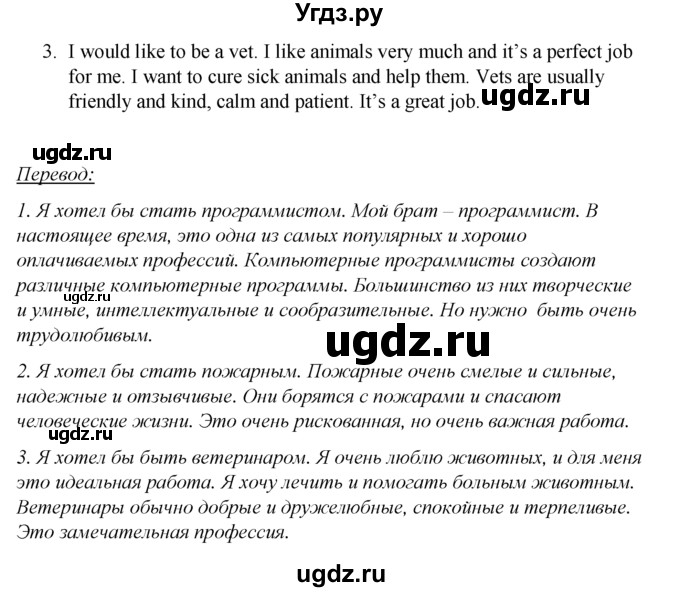 Угдз.ру

3. I would like to be a vet. I like animals very much and it's a perfect job for me. I want to cure sick animals and help them. Vets are usually friendly and kind, calm and patient. It's a great job. ugdz.ru

ugdz.ru

Перевод:

1. Я хотел бы стать программистом. Мой брат – программист. В настоящее время, это одна из самых популярных и хорошо оплачиваемых профессий. Компьютерные программисты создают различные компьютерные программы. Большинство из них творческие и умные, интеллектуальные и сообразительные. Но нужно быть очень трудолюбивым.

ugdz.ru

ugdz.ru

2. Я хотел бы стать пожарным. Пожарные очень смелые и сильные, надежные и отзывчивые. Они борятся с пожарами и спасают человеческие жизни. Это очень рискованная, но очень важная работа.

ugdz.ru

3. Я хотел бы быть ветеринаром. Я очень люблю животных, и для меня это идеальная работа. Я хочу лечить и помогать больным животным. Ветеринары обычно добрые и дружелюбные, спокойные и терпеливые. Это замечательная профессия.

ugdz.ru